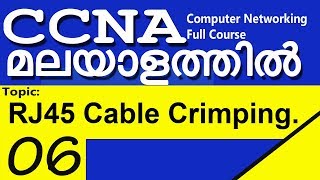 CCNA
Computer Networking
Full Course
മലയാളത്തിൽ

Topic:
RJ45 Cable Crimping.

06